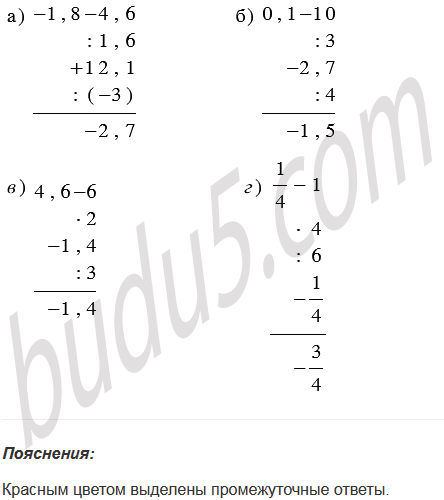 а) $-1,8-4,6$
$:1,6$
$+12,1$
$:(-3)$
$-2,7$

б) $0,1-10$
$:3$
$-2,7$
$:4$
$-1,5$

в) $4,6-6$
$\cdot 2$
$-1,4$
$:3$
$-1,4$

г) $\frac{1}{4}-1$
$\cdot 4$
$:6$
$-\frac{1}{4}$
$-\frac{3}{4}$

Пояснения:

Красным цветом выделены промежуточные ответы.

budu5.com